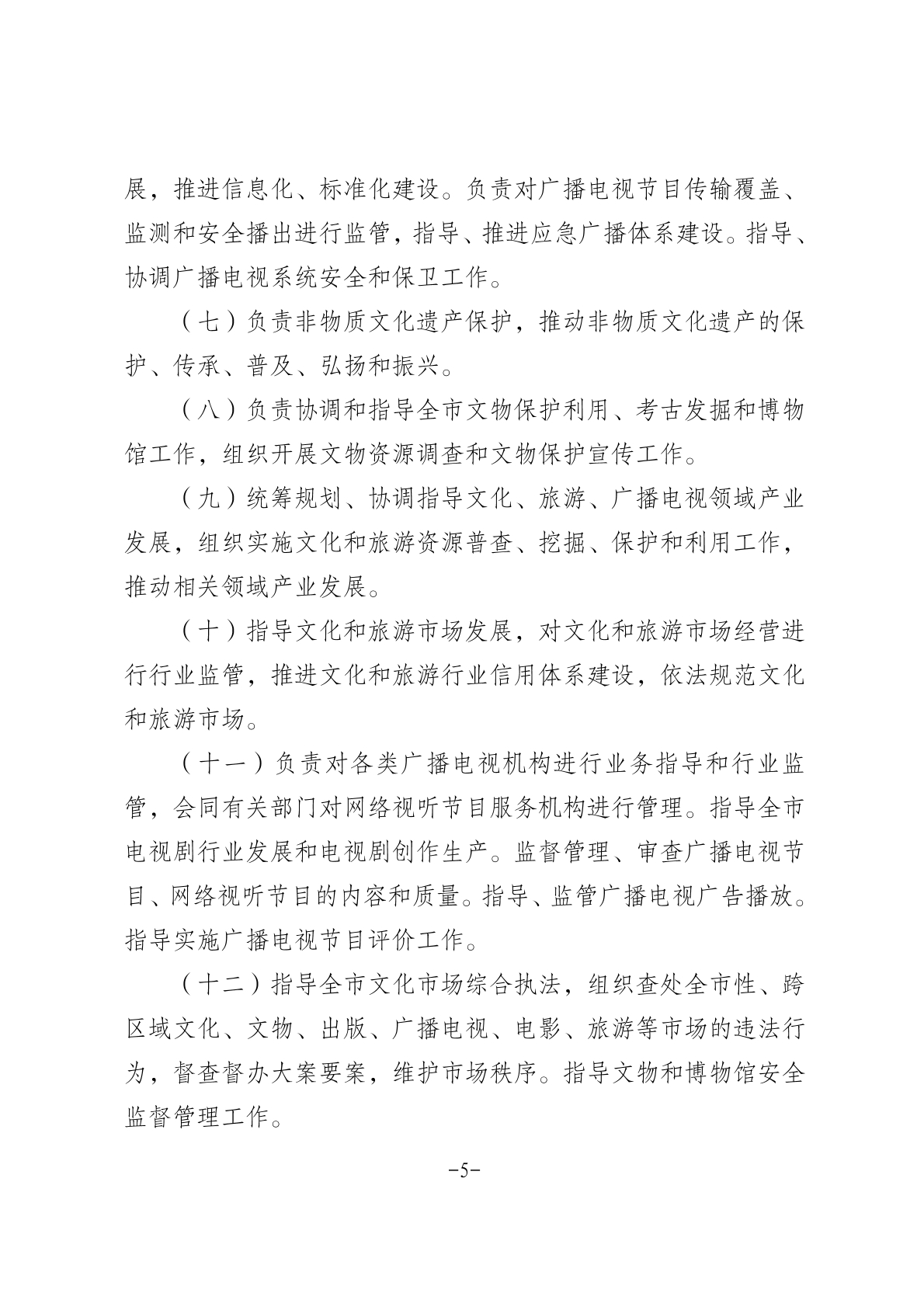 展，推进信息化、标准化建设。负责对广播电视节目传输覆盖、监测和安全播出进行监管，指导、推进应急广播体系建设。指导、协调广播电视系统安全和保卫工作。

（七）负责非物质文化遗产保护，推动非物质文化遗产的保护、传承、普及、弘扬和振兴。

（八）负责协调和指导全市文物保护利用、考古发掘和博物馆工作，组织开展文物资源调查和文物保护宣传工作。

（九）统筹规划、协调指导文化、旅游、广播电视领域产业发展，组织实施文化和旅游资源普查、挖掘、保护和利用工作，推动相关领域产业发展。

（十）指导文化和旅游市场发展，对文化和旅游市场经营进行行业监管，推进文化和旅游行业信用体系建设，依法规范文化和旅游市场。

（十一）负责对各类广播电视机构进行业务指导和行业监管，会同有关部门对网络视听节目服务机构进行管理。指导全市电视剧行业发展和电视剧创作生产。监督管理、审查广播电视节目、网络视听节目的内容和质量。指导、监管广播电视广告播放。指导实施广播电视节目评价工作。

（十二）指导全市文化市场综合执法，组织查处全市性、跨区域文化、文物、出版、广播电视、电影、旅游等市场的违法行为，督查督办大案要案，维护市场秩序。指导文物和博物馆安全监督管理工作。

-5-